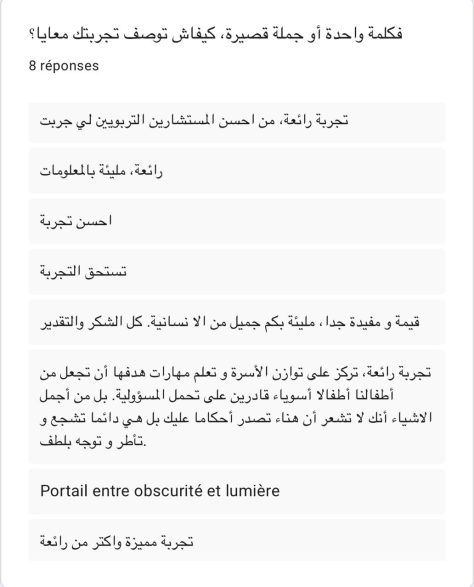 فكلمة واحدة أو جملة قصيرة، كيفاش توصف تجربتك معايا؟
8 réponses

تجربة رائعة، من احسن المستشارين التربويين لي جربت

رائعة، مليئة بالمعلومات

احسن تجربة

تستحق التجربة

قيمة و مفيدة جدا، مليئة بكم جميل من الا نسانية. كل الشكر والتقدير

تجربة رائعة، تركز على توازن الأسرة و تعلم مهارات هدفها أن تجعل من أطفالنا أطفالا أسوياء قادرين على تحمل المسؤولية. بل من أجمل الاشياء أنك لا تشعر أن هناء تصدر أحكاما عليك بل هي دائما تشجع و تأطر و توجه بلطف.

Portail entre obscurité et lumière

تجربة مميزة واكتر من رائعة